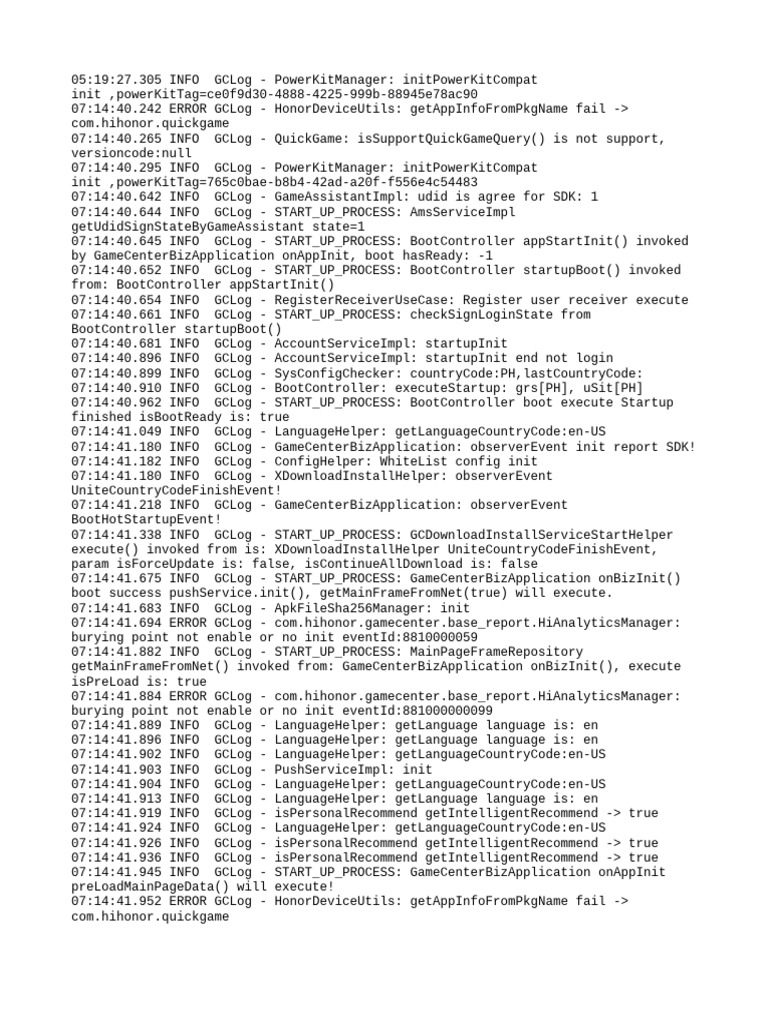 05:19:27.305 INFO  GCLog - PowerKitManager: initPowerKitCompat init ,powerKitTag=ce0f9d30-4888-4225-999b-88945e78ac90
07:14:40.242 ERROR GCLog - HonorDeviceUtils: getAppInfoFromPkgName fail -> com.hihonor.quickgame
07:14:40.265 INFO  GCLog - QuickGame: isSupportQuickGameQuery() is not support, versioncode:null
07:14:40.295 INFO  GCLog - PowerKitManager: initPowerKitCompat init ,powerKitTag=765c0bae-b8b4-42ad-a20f-f556e4c54483
07:14:40.642 INFO  GCLog - GameAssistantImpl: udid is agree for SDK: 1
07:14:40.644 INFO  GCLog - START_UP_PROCESS: AmsServiceImpl getUdidSignStateByGameAssistant state=1
07:14:40.645 INFO  GCLog - START_UP_PROCESS: BootController appStartInit() invoked by GameCenterBizApplication onAppInit, boot hasReady: -1
07:14:40.652 INFO  GCLog - START_UP_PROCESS: BootController startupBoot() invoked from: BootController appStartInit()
07:14:40.654 INFO  GCLog - RegisterReceiverUseCase: Register user receiver execute
07:14:40.661 INFO  GCLog - START_UP_PROCESS: checkSignLoginState from BootController startupBoot()
07:14:40.681 INFO  GCLog - AccountServiceImpl: startupInit
07:14:40.896 INFO  GCLog - AccountServiceImpl: startupInit end not login
07:14:40.899 INFO  GCLog - SysConfigChecker: countryCode:PH,lastCountryCode:
07:14:40.910 INFO  GCLog - BootController: executeStartup: grs[PH], uSit[PH]
07:14:40.962 INFO  GCLog - START_UP_PROCESS: BootController boot execute Startup finished isBootReady is: true
07:14:41.049 INFO  GCLog - LanguageHelper: getLanguageCountryCode:en-US
07:14:41.180 INFO  GCLog - GameCenterBizApplication: observerEvent init report SDK!
07:14:41.182 INFO  GCLog - ConfigHelper: WhiteList config init
07:14:41.180 INFO  GCLog - XDownloadInstallHelper: observerEvent UniteCountryCodeFinishEvent!
07:14:41.218 INFO  GCLog - GameCenterBizApplication: observerEvent BootHotStartupEvent!
07:14:41.338 INFO  GCLog - START_UP_PROCESS: GCDownloadInstallServiceStartHelper execute() invoked from is: XDownloadInstallHelper UniteCountryCodeFinishEvent, param isForceUpdate is: false, isContinueAllDownload is: false
07:14:41.675 INFO  GCLog - START_UP_PROCESS: GameCenterBizApplication onBizInit() boot success pushService.init(), getMainFrameFromNet(true) will execute.
07:14:41.683 INFO  GCLog - ApkFileSha256Manager: init
07:14:41.694 ERROR GCLog - com.hihonor.gamecenter.base_report.HiAnalyticsManager: burying point not enable or no init eventId:8810000059
07:14:41.882 INFO  GCLog - START_UP_PROCESS: MainPageFrameRepository getMainFrameFromNet() invoked from: GameCenterBizApplication onBizInit(), execute isPreLoad is: true
07:14:41.884 ERROR GCLog - com.hihonor.gamecenter.base_report.HiAnalyticsManager: burying point not enable or no init eventId:881000000099
07:14:41.889 INFO  GCLog - LanguageHelper: getLanguage language is: en
07:14:41.896 INFO  GCLog - LanguageHelper: getLanguage language is: en
07:14:41.902 INFO  GCLog - LanguageHelper: getLanguageCountryCode:en-US
07:14:41.903 INFO  GCLog - PushServiceImpl: init
07:14:41.904 INFO  GCLog - LanguageHelper: getLanguageCountryCode:en-US
07:14:41.913 INFO  GCLog - LanguageHelper: getLanguage language is: en
07:14:41.919 INFO  GCLog - isPersonalRecommend getIntelligentRecommend -> true
07:14:41.924 INFO  GCLog - LanguageHelper: getLanguageCountryCode:en-US
07:14:41.926 INFO  GCLog - isPersonalRecommend getIntelligentRecommend -> true
07:14:41.936 INFO  GCLog - isPersonalRecommend getIntelligentRecommend -> true
07:14:41.945 INFO  GCLog - START_UP_PROCESS: GameCenterBizApplication onAppInit preLoadMainPageData() will execute!
07:14:41.952 ERROR GCLog - HonorDeviceUtils: getAppInfoFromPkgName fail -> com.hihonor.quickgame